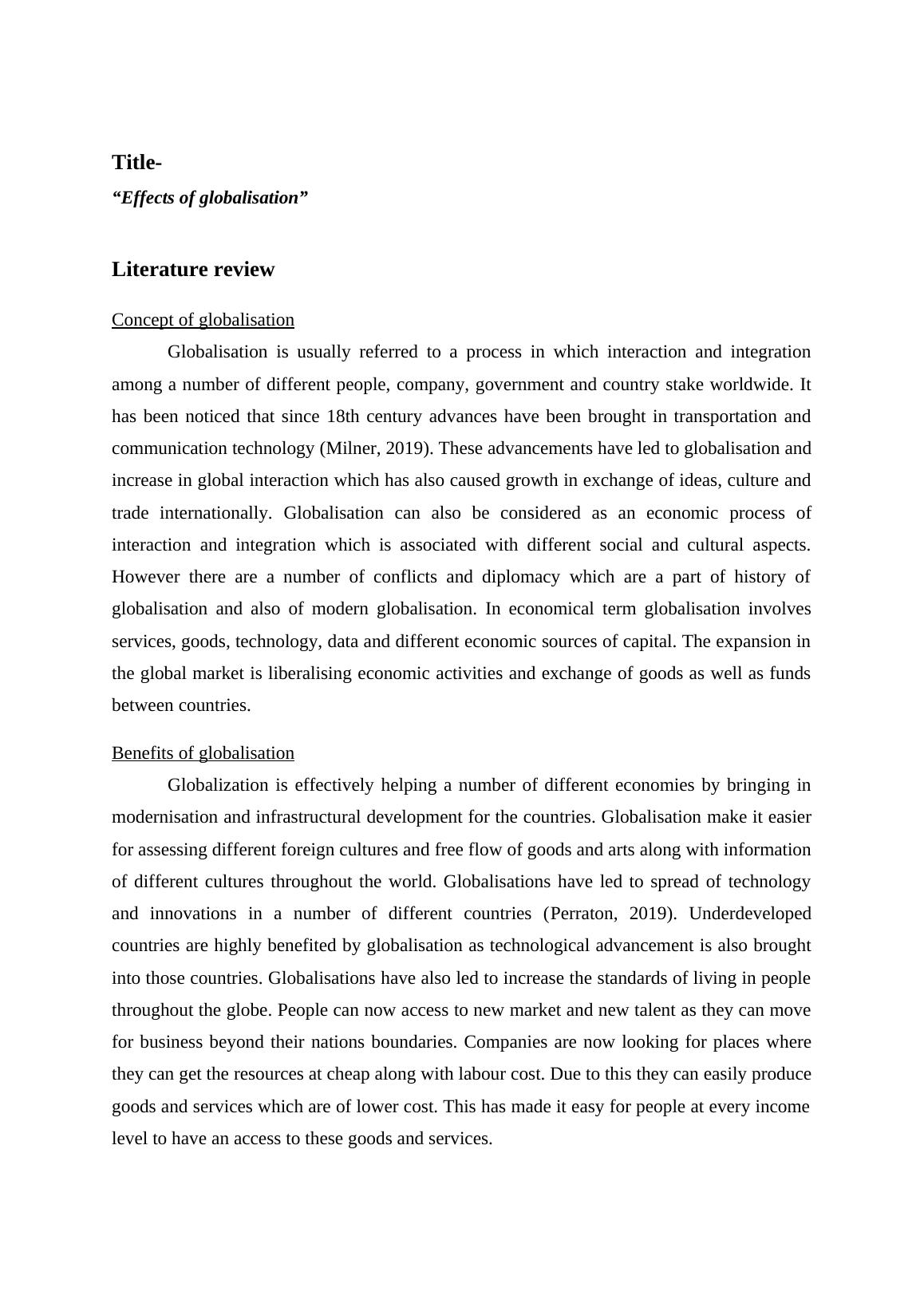 Title-

“Effects of globalisation”

Literature review

Concept of globalisation

Globalisation is usually referred to a process in which interaction and integration among a number of different people, company, government and country stake worldwide. It has been noticed that since 18th century advances have been brought in transportation and communication technology (Milner, 2019). These advancements have led to globalisation and increase in global interaction which has also caused growth in exchange of ideas, culture and trade internationally. Globalisation can also be considered as an economic process of interaction and integration which is associated with different social and cultural aspects. However there are a number of conflicts and diplomacy which are a part of history of globalisation and also of modern globalisation. In economical term globalisation involves services, goods, technology, data and different economic sources of capital. The expansion in the global market is liberalising economic activities and exchange of goods as well as funds between countries.

Benefits of globalisation

Globalization is effectively helping a number of different economies by bringing in modernisation and infrastructural development for the countries. Globalisation make it easier for assessing different foreign cultures and free flow of goods and arts along with information of different cultures throughout the world. Globalisations have led to spread of technology and innovations in a number of different countries (Perraton, 2019). Underdeveloped countries are highly benefited by globalisation as technological advancement is also brought into those countries. Globalisations have also led to increase the standards of living in people throughout the globe. People can now access to new market and new talent as they can move for business beyond their nations boundaries. Companies are now looking for places where they can get the resources at cheap along with labour cost. Due to this they can easily produce goods and services which are of lower cost. This has made it easy for people at every income level to have an access to these goods and services.